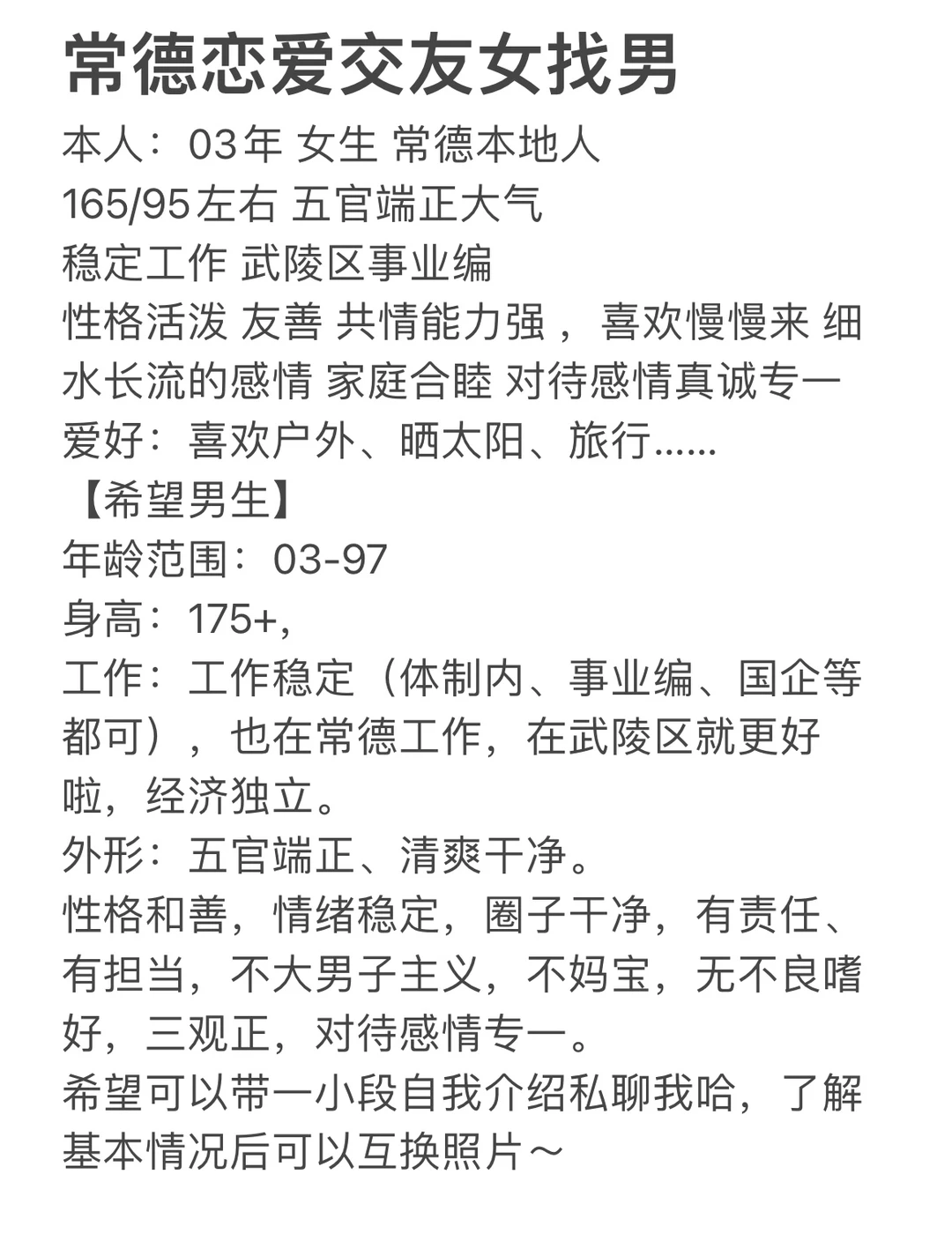 常德恋爱交友女找男

本人：03年 女生 常德本地人
165/95左右 五官端正大气
稳定工作 武陵区事业编
性格活泼 友善 共情能力强，喜欢慢慢来 细水长流的感情 家庭合睦 对待感情真诚专一
爱好：喜欢户外、晒太阳、旅行……
【希望男生】
年龄范围：03-97
身高：175+，
工作：工作稳定（体制内、事业编、国企等都可），也在常德工作，在武陵区就更好啦，经济独立。
外形：五官端正、清爽干净。
性格和善，情绪稳定，圈子干净，有责任、有担当，不大男子主义，不妈宝，无不良嗜好，三观正，对待感情专一。
希望可以带一小段自我介绍私聊我哈，了解基本情况后可以互换照片～